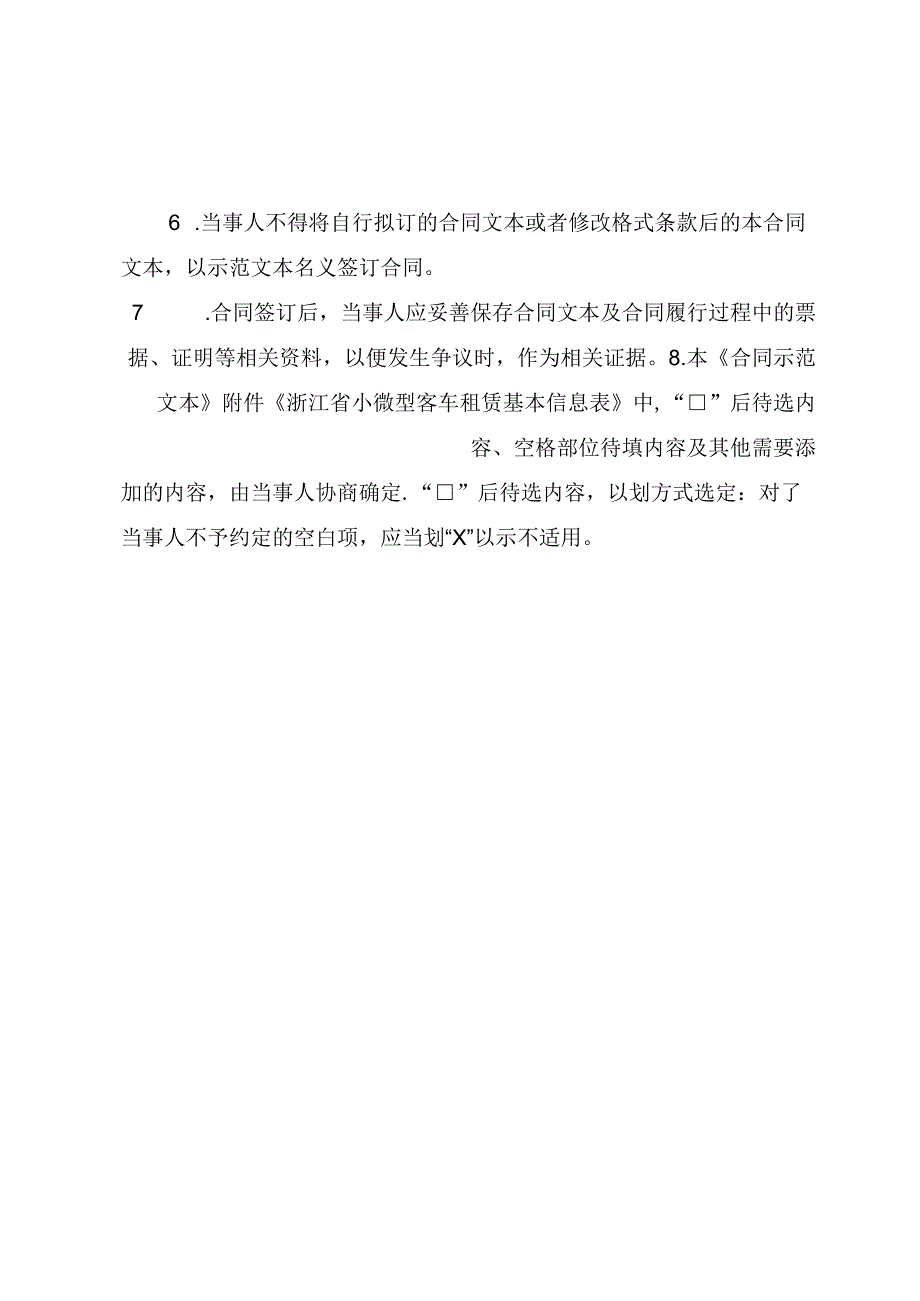 6 .当事人不得将自行拟订的合同文本或者修改格式条款后的本合同文本，以示范文本名义签订合同。

7 .合同签订后，当事人应妥善保存合同文本及合同履行过程中的票据、证明等相关资料，以便发生争议时，作为相关证据。8.本《合同示范文本》附件《浙江省小微型客车租赁基本信息表》中，“□”后待选内容、空格部位待填内容及其他需要添加的内容，由当事人协商确定.“□”后待选内容，以划方式选定：对了当事人不予约定的空白项，应当划“X”以示不适用。